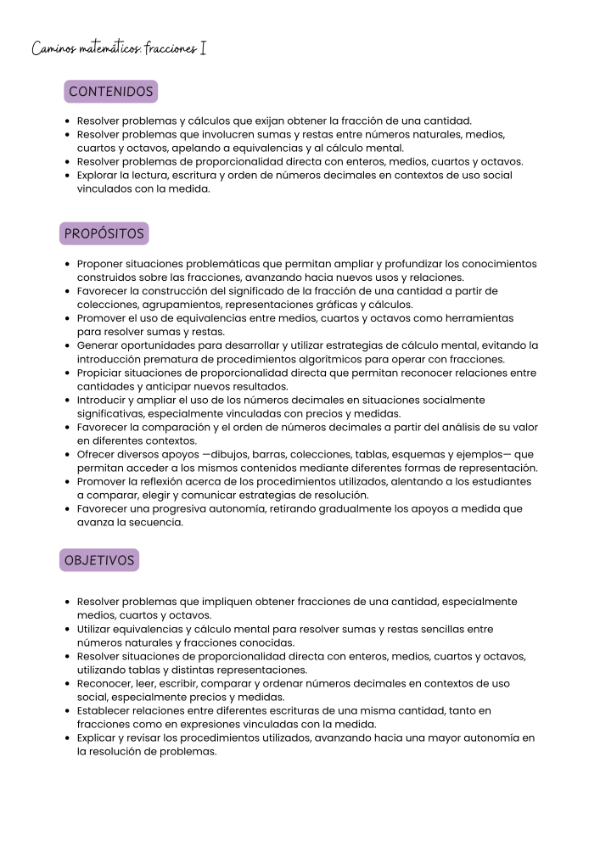 Caminos matemáticos: fracciones I

CONTENIDOS

• Resolver problemas y cálculos que exijan obtener la fracción de una cantidad.
• Resolver problemas que involucren sumas y restas entre números naturales, medios, cuartos y octavos, apelando a equivalencias y al cálculo mental.
• Resolver problemas de proporcionalidad directa con enteros, medios, cuartos y octavos.
• Explorar la lectura, escritura y orden de números decimales en contextos de uso social vinculados con la medida.

PROPÓSITOS

• Proponer situaciones problemáticas que permitan ampliar y profundizar los conocimientos construidos sobre las fracciones, avanzando hacia nuevos usos y relaciones.
• Favorecer la construcción del significado de la fracción de una cantidad a partir de colecciones, agrupamientos, representaciones gráficas y cálculos.
• Promover el uso de equivalencias entre medios, cuartos y octavos como herramientas para resolver sumas y restas.
• Generar oportunidades para desarrollar y utilizar estrategias de cálculo mental, evitando la introducción prematura de procedimientos algorítmicos para operar con fracciones.
• Propiciar situaciones de proporcionalidad directa que permitan reconocer relaciones entre cantidades y anticipar nuevos resultados.
• Introducir y ampliar el uso de los números decimales en situaciones socialmente significativas, especialmente vinculadas con precios y medidas.
• Favorecer la comparación y el orden de números decimales a partir del análisis de su valor en diferentes contextos.
• Ofrecer diversos apoyos —dibujos, barras, colecciones, tablas, esquemas y ejemplos— que permitan acceder a los mismos contenidos mediante diferentes formas de representación.
• Promover la reflexión acerca de los procedimientos utilizados, alentando a los estudiantes a comparar, elegir y comunicar estrategias de resolución.
• Favorecer una progresiva autonomía, retirando gradualmente los apoyos a medida que avanza la secuencia.

OBJETIVOS

• Resolver problemas que impliquen obtener fracciones de una cantidad, especialmente medios, cuartos y octavos.
• Utilizar equivalencias y cálculo mental para resolver sumas y restas sencillas entre números naturales y fracciones conocidas.
• Resolver situaciones de proporcionalidad directa con enteros, medios, cuartos y octavos, utilizando tablas y distintas representaciones.
• Reconocer, leer, escribir, comparar y ordenar números decimales en contextos de uso social, especialmente precios y medidas.
• Establecer relaciones entre diferentes escrituras de una misma cantidad, tanto en fracciones como en expresiones vinculadas con la medida.
• Explicar y revisar los procedimientos utilizados, avanzando hacia una mayor autonomía en la resolución de problemas.